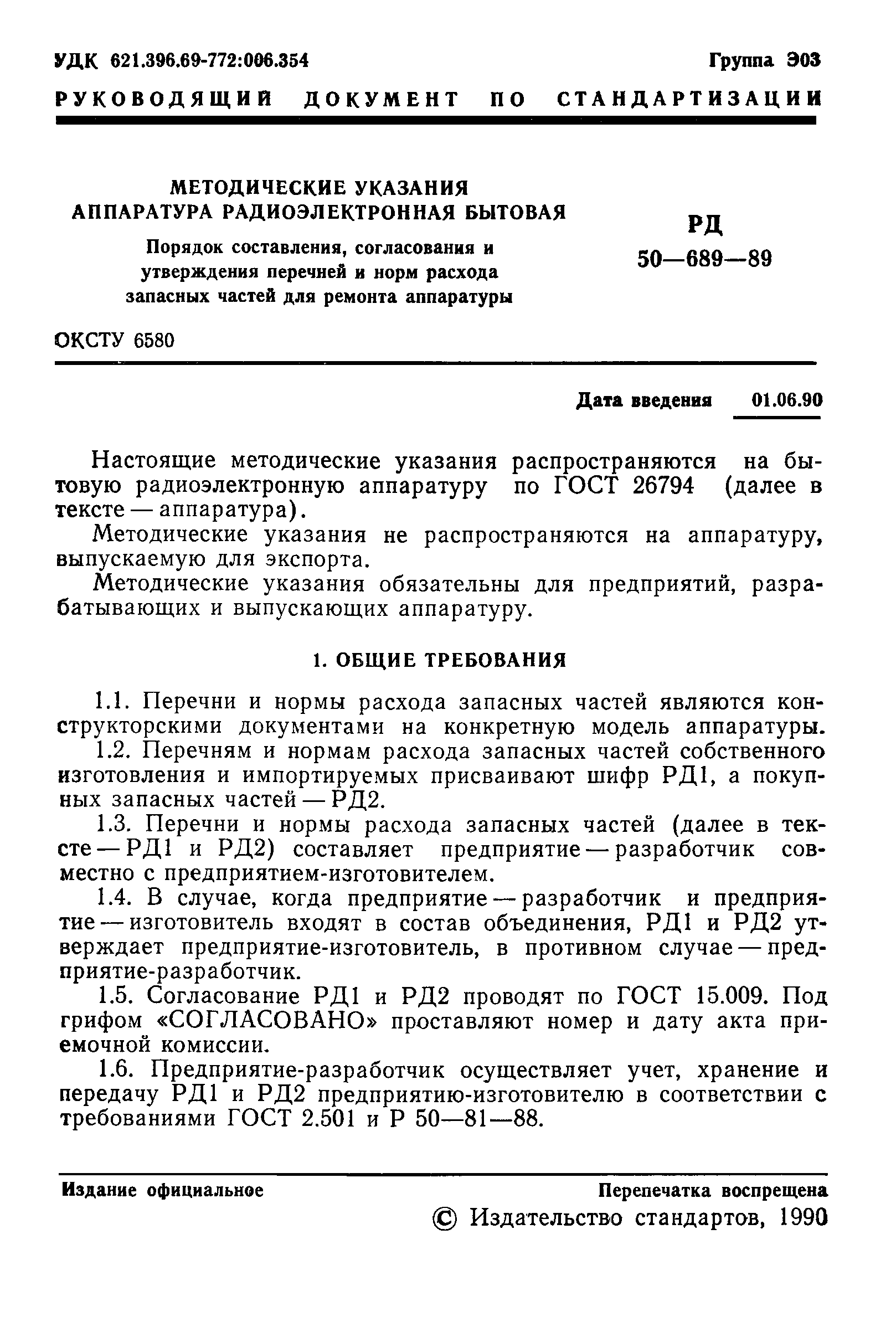 УДК 621.396.69-772:006.354

Группа Э03

РУКОВОДЯЩИЙ ДОКУМЕНТ ПО СТАНДАРТИЗАЦИИ

МЕТОДИЧЕСКИЕ УКАЗАНИЯ
АППАРАТУРА РАДИОЭЛЕКТРОННАЯ БЫТОВАЯ

Порядок составления, согласования и утверждения перечней и норм расхода запасных частей для ремонта аппаратуры

РД
50—689—89

ОКСТУ 6580

Дата введения 01.06.90

Настоящие методические указания распространяются на бытовую радиоэлектронную аппаратуру по ГОСТ 26794 (далее в тексте — аппаратура).

Методические указания не распространяются на аппаратуру, выпускаемую для экспорта.

Методические указания обязательны для предприятий, разрабатывающих и выпускающих аппаратуру.

1. ОБЩИЕ ТРЕБОВАНИЯ

1.1. Перечни и нормы расхода запасных частей являются конструкторскими документами на конкретную модель аппаратуры.

1.2. Перечням и нормам расхода запасных частей собственного изготовления и импортируемых присваивают шифр РД1, а покупных запасных частей — РД2.

1.3. Перечни и нормы расхода запасных частей (далее в тексте — РД1 и РД2) составляет предприятие — разработчик совместно с предприятием-изготовителем.

1.4. В случае, когда предприятие — разработчик и предприятие — изготовитель входят в состав объединения, РД1 и РД2 утверждает предприятие-изготовитель, в противном случае — предприятие-разработчик.

1.5. Согласование РД1 и РД2 проводят по ГОСТ 15.009. Под грифом «СОГЛАСОВАНО» проставляют номер и дату акта приемочной комиссии.

1.6. Предприятие-разработчик осуществляет учет, хранение и передачу РД1 и РД2 предприятию-изготовителю в соответствии с требованиями ГОСТ 2.501 и Р 50—81—88.

Издание официальное

Перепечатка воспрещена

© Издательство стандартов, 1990